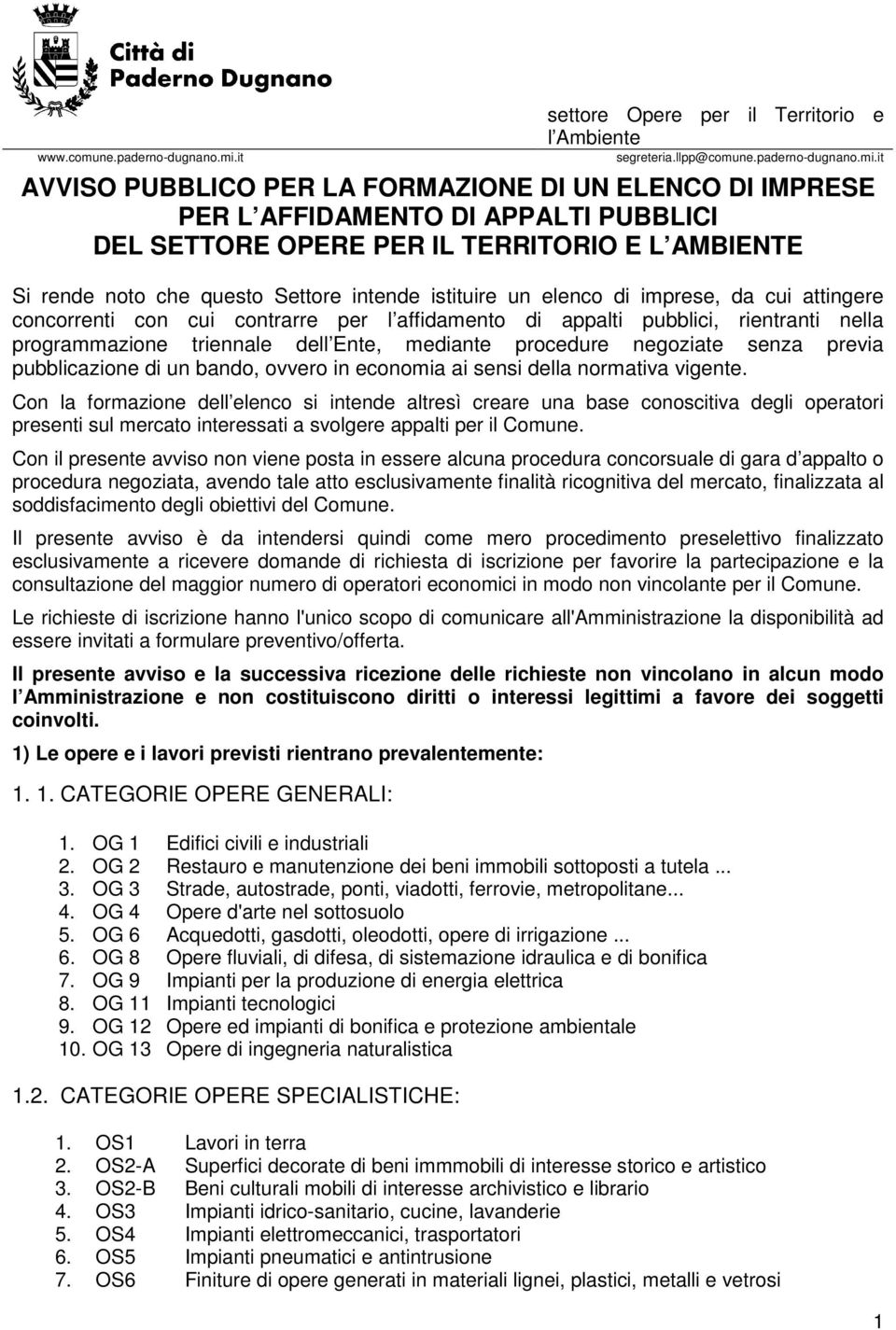 Città di Paderno Dugnano

www.comune.paderno-dugnano.mi.it

settore Opere per il Territorio e l Ambiente

segreteria.llpp@comune.paderno-dugnano.mi.it

AVVISO PUBBLICO PER LA FORMAZIONE DI UN ELENCO DI IMPRESE PER L AFFIDAMENTO DI APPALTI PUBBLICI DEL SETTORE OPERE PER IL TERRITORIO E L AMBIENTE

Si rende noto che questo Settore intende istituire un elenco di imprese, da cui attingere concorrenti con cui contrarre per l affidamento di appalti pubblici, rientranti nella programmazione triennale dell Ente, mediante procedure negoziate senza previa pubblicazione di un bando, ovvero in economia ai sensi della normativa vigente.

Con la formazione dell elenco si intende altresì creare una base conoscitiva degli operatori presenti sul mercato interessati a svolgere appalti per il Comune.

Con il presente avviso non viene posta in essere alcuna procedura concorsuale di gara d appalto o procedura negoziata, avendo tale atto esclusivamente finalità ricognitiva del mercato, finalizzata al soddisfacimento degli obiettivi del Comune.

Il presente avviso è da intendersi quindi come mero procedimento preselettivo finalizzato esclusivamente a ricevere domande di richiesta di iscrizione per favorire la partecipazione e la consultazione del maggior numero di operatori economici in modo non vincolante per il Comune.

Le richieste di iscrizione hanno l'unico scopo di comunicare all'Amministrazione la disponibilità ad essere invitati a formulare preventivo/offerta.

Il presente avviso e la successiva ricezione delle richieste non vincolano in alcun modo l Amministrazione e non costituiscono diritti o interessi legittimi a favore dei soggetti coinvolti.

1) Le opere e i lavori previsti rientrano prevalentemente:

1. 1. CATEGORIE OPERE GENERALI:

1. OG 1 Edifici civili e industriali
2. OG 2 Restauro e manutenzione dei beni immobili sottoposti a tutela ...
3. OG 3 Strade, autostrade, ponti, viadotti, ferrovie, metropolitane...
4. OG 4 Opere d'arte nel sottosuolo
5. OG 6 Acquedotti, gasdotti, oleodotti, opere di irrigazione ...
6. OG 8 Opere fluviali, di difesa, di sistemazione idraulica e di bonifica
7. OG 9 Impianti per la produzione di energia elettrica
8. OG 11 Impianti tecnologici
9. OG 12 Opere ed impianti di bonifica e protezione ambientale
10. OG 13 Opere di ingegneria naturalistica

1.2. CATEGORIE OPERE SPECIALISTICHE:

1. OS1 Lavori in terra
2. OS2-A Superfici decorate di beni immmobili di interesse storico e artistico
3. OS2-B Beni culturali mobili di interesse archivistico e librario
4. OS3 Impianti idrico-sanitario, cucine, lavanderie
5. OS4 Impianti elettromeccanici, trasportatori
6. OS5 Impianti pneumatici e antintrusione
7. OS6 Finiture di opere generati in materiali lignei, plastici, metalli e vetrosi

1